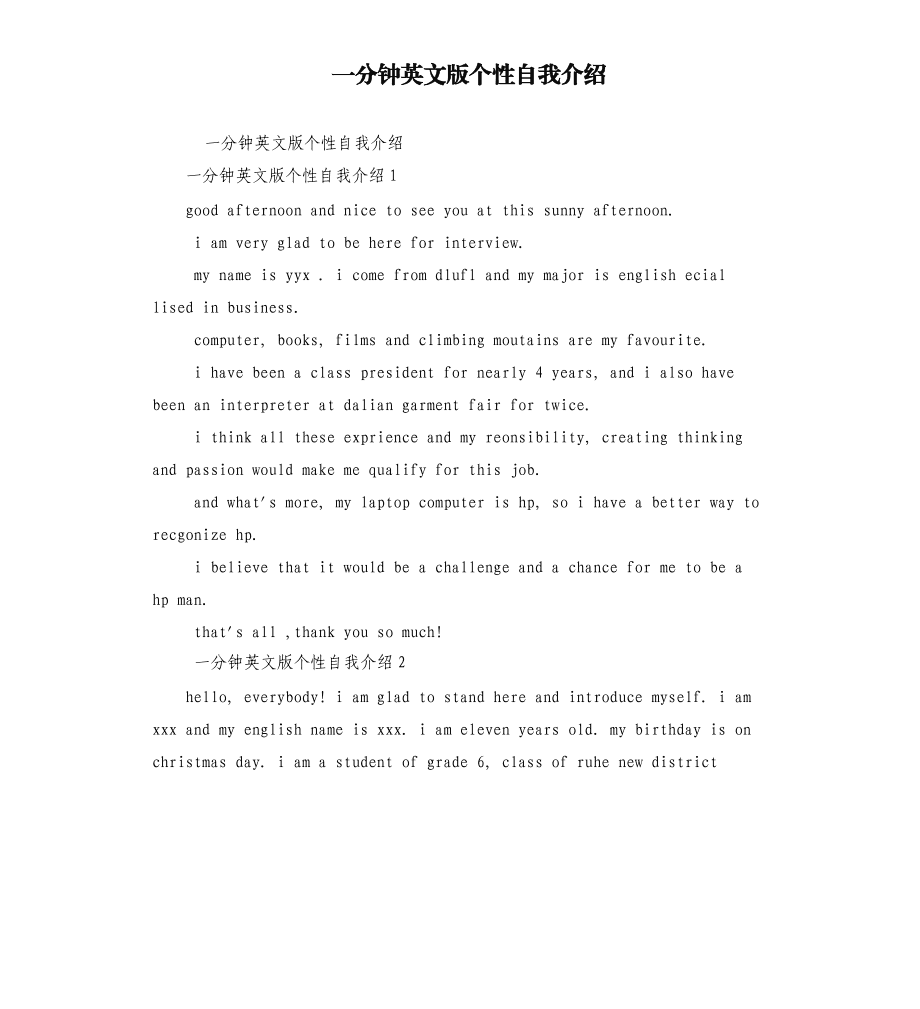 一分钟英文版个性自我介绍

一分钟英文版个性自我介绍

一分钟英文版个性自我介绍 1

good afternoon and nice to see you at this sunny afternoon.

i am very glad to be here for interview.

my name is yyx . i come from dlufl and my major is english ecial lised in business.

computer, books, films and climbing moutains are my favourite.

i have been a class president for nearly 4 years, and i also have been an interpreter at dalian garment fair for twice.

i think all these exprience and my reonsibility, creating thinking and passion would make me qualify for this job.

and what's more, my laptop computer is hp, so i have a better way to recgonize hp.

i believe that it would be a challenge and a chance for me to be a hp man.

that's all ,thank you so much!

一分钟英文版个性自我介绍 2

hello, everybody! i am glad to stand here and introduce myself. i am xxx and my english name is xxx. i am eleven years old. my birthday is on christmas day. i am a student of grade 6, class of ruhe new district